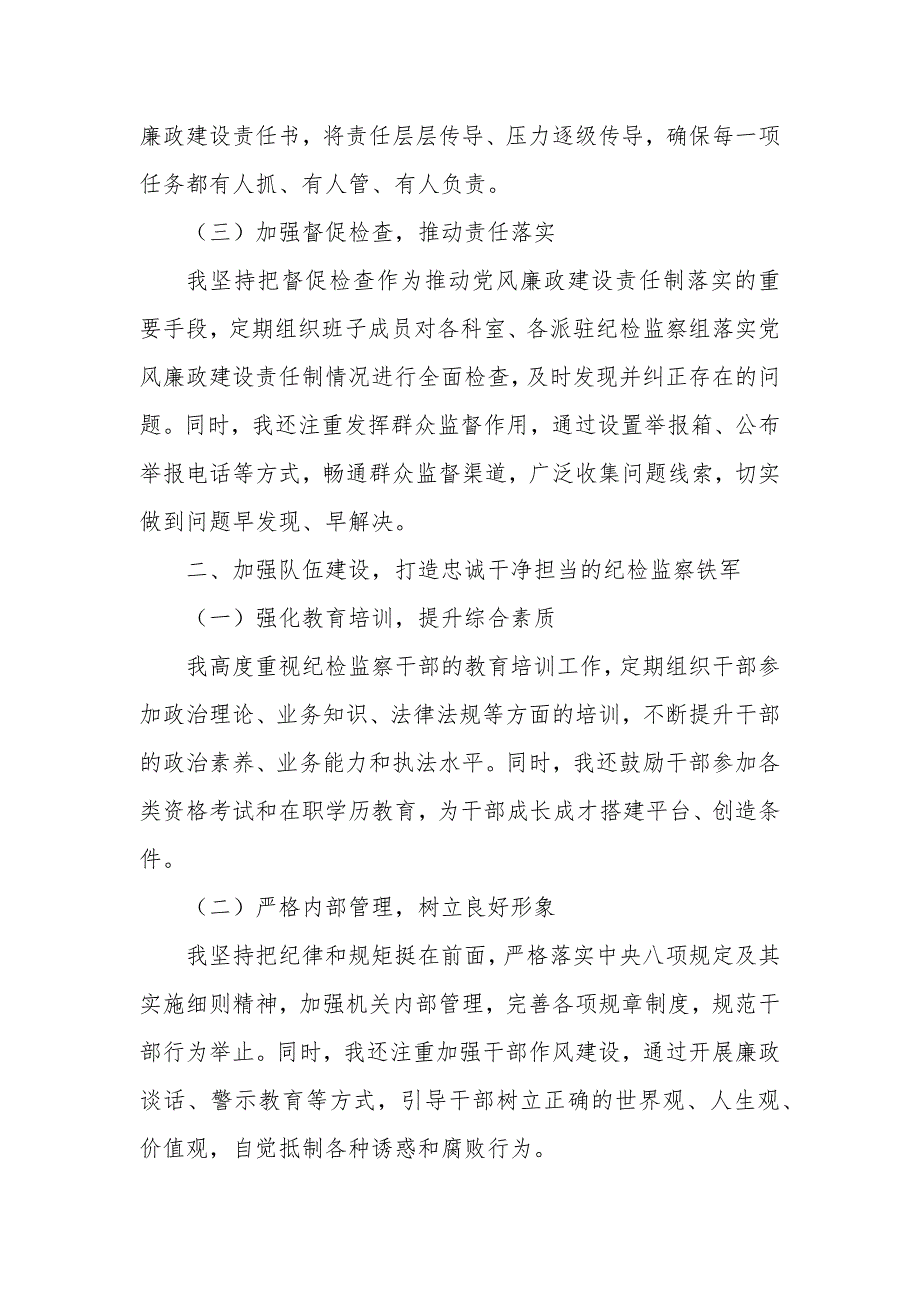 廉政建设责任书，将责任层层传导、压力逐级传导，确保每一项任务都有人抓、有人管、有人负责。

（三）加强督促检查，推动责任落实

我坚持把督促检查作为推动党风廉政建设责任制落实的重要手段，定期组织班子成员对各科室、各派驻纪检监察组落实党风廉政建设责任制情况进行全面检查，及时发现并纠正存在的问题。同时，我还注重发挥群众监督作用，通过设置举报箱、公布举报电话等方式，畅通群众监督渠道，广泛收集问题线索，切实做到问题早发现、早解决。

二、加强队伍建设，打造忠诚干净担当的纪检监察铁军

（一）强化教育培训，提升综合素质

我高度重视纪检监察干部的教育培训工作，定期组织干部参加政治理论、业务知识、法律法规等方面的培训，不断提升干部的政治素养、业务能力和执法水平。同时，我还鼓励干部参加各类资格考试和在职学历教育，为干部成长成才搭建平台、创造条件。

（二）严格内部管理，树立良好形象

我坚持把纪律和规矩挺在前面，严格落实中央八项规定及其实施细则精神，加强机关内部管理，完善各项规章制度，规范干部行为举止。同时，我还注重加强干部作风建设，通过开展廉政谈话、警示教育等方式，引导干部树立正确的世界观、人生观、价值观，自觉抵制各种诱惑和腐败行为。